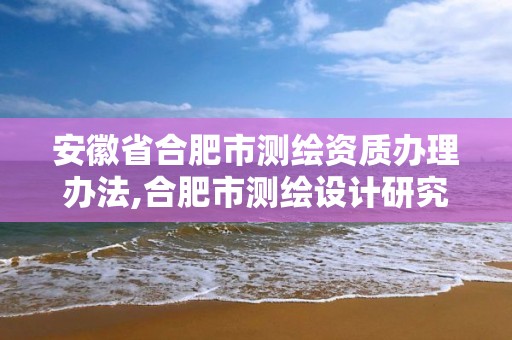 安徽省合肥市测绘资质办理办法,合肥市测绘设计研究